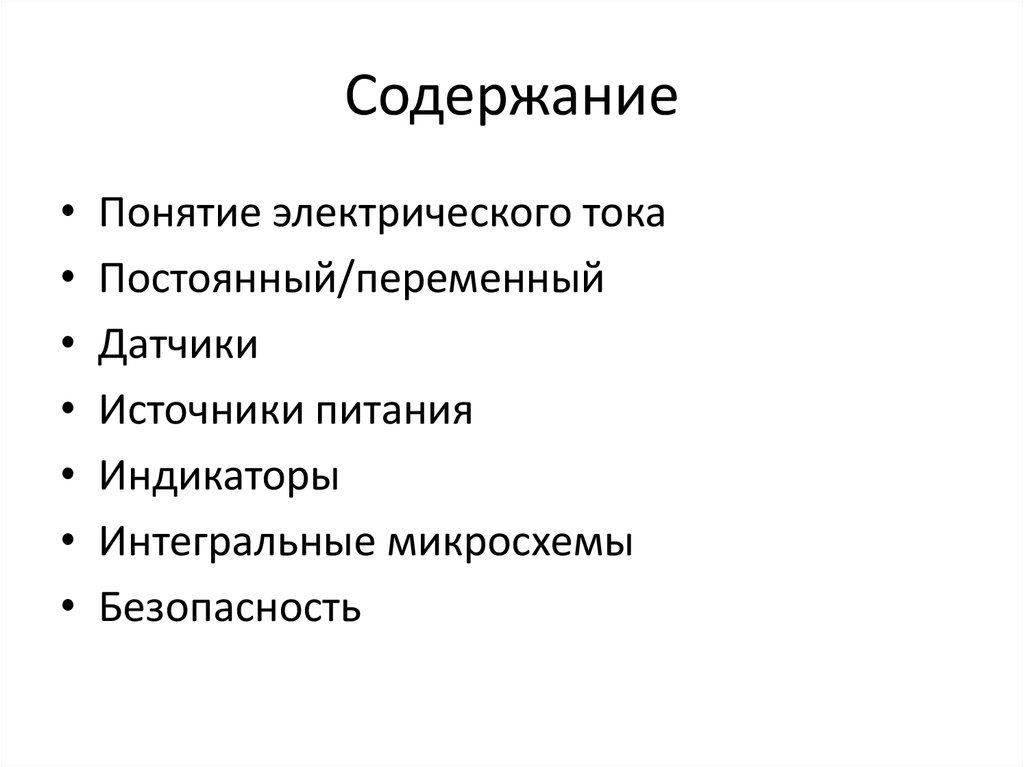 Содержание

• Понятие электрического тока
• Постоянный/переменный
• Датчики
• Источники питания
• Индикаторы
• Интегральные микросхемы
• Безопасность